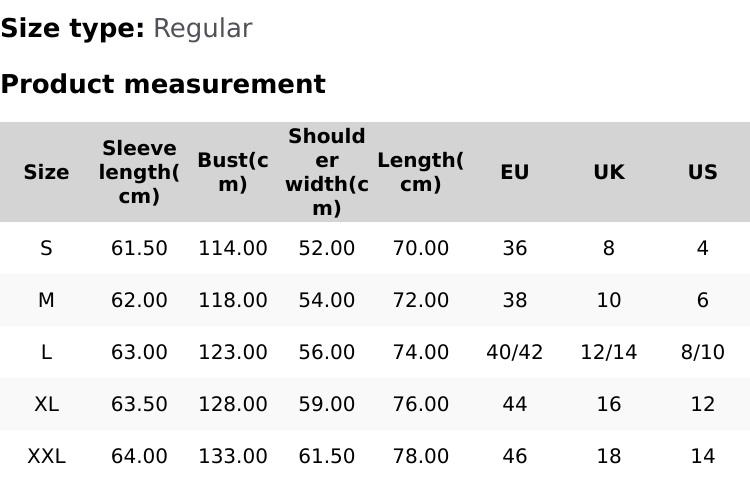 Size type: Regular

Product measurement

| Size | Sleeve length(cm) | Bust(cm) | Shoulder width(cm) | Length(cm) | EU | UK | US |
|---|---|---|---|---|---|---|---|
| S | 61.50 | 114.00 | 52.00 | 70.00 | 36 | 8 | 4 |
| M | 62.00 | 118.00 | 54.00 | 72.00 | 38 | 10 | 6 |
| L | 63.00 | 123.00 | 56.00 | 74.00 | 40/42 | 12/14 | 8/10 |
| XL | 63.50 | 128.00 | 59.00 | 76.00 | 44 | 16 | 12 |
| XXL | 64.00 | 133.00 | 61.50 | 78.00 | 46 | 18 | 14 |